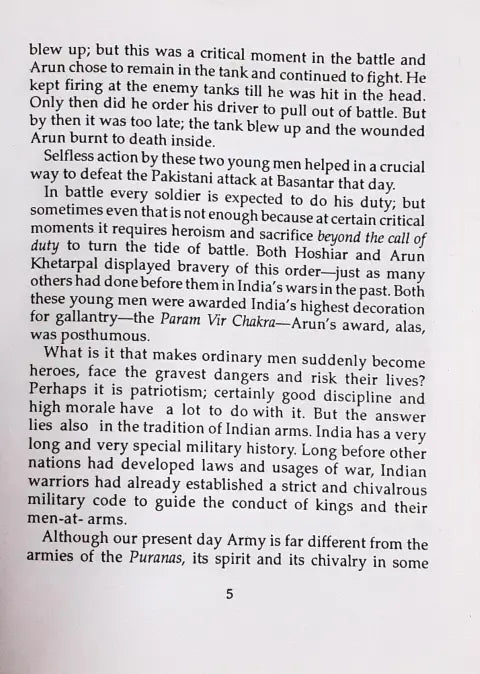 blew up; but this was a critical moment in the battle and Arun chose to remain in the tank and continued to fight. He kept firing at the enemy tanks till he was hit in the head. Only then did he order his driver to pull out of battle. But by then it was too late; the tank blew up and the wounded Arun burnt to death inside.

Selfless action by these two young men helped in a crucial way to defeat the Pakistani attack at Basantar that day.

In battle every soldier is expected to do his duty; but sometimes even that is not enough because at certain critical moments it requires heroism and sacrifice beyond the call of duty to turn the tide of battle. Both Hoshiar and Arun Khetarpal displayed bravery of this order—just as many others had done before them in India's wars in the past. Both these young men were awarded India's highest decoration for gallantry—the Param Vir Chakra—Arun's award, alas, was posthumous.

What is it that makes ordinary men suddenly become heroes, face the gravest dangers and risk their lives? Perhaps it is patriotism; certainly good discipline and high morale have a lot to do with it. But the answer lies also in the tradition of Indian arms. India has a very long and very special military history. Long before other nations had developed laws and usages of war, Indian warriors had already established a strict and chivalrous military code to guide the conduct of kings and their men-at- arms.

Although our present day Army is far different from the armies of the Puranas, its spirit and its chivalry in some

5